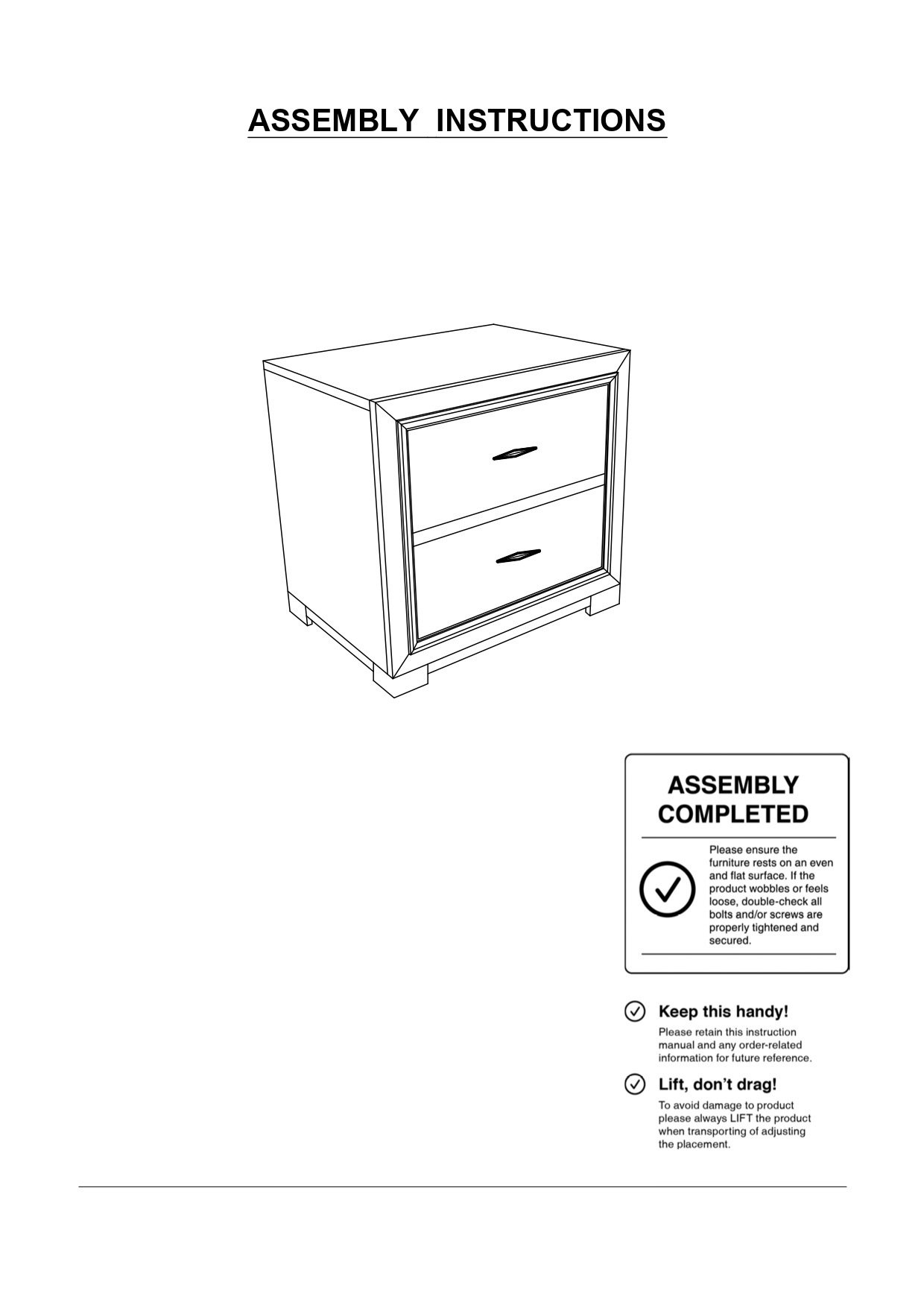 ASSEMBLY INSTRUCTIONS

ASSEMBLY COMPLETED

Please ensure the furniture rests on an even and flat surface. If the product wobbles or feels loose, double-check all bolts and/or screws are properly tightened and secured.

Keep this handy!

Please retain this instruction manual and any order-related information for future reference.

Lift, don't drag!

To avoid damage to product please always LIFT the product when transporting of adjusting the placement.